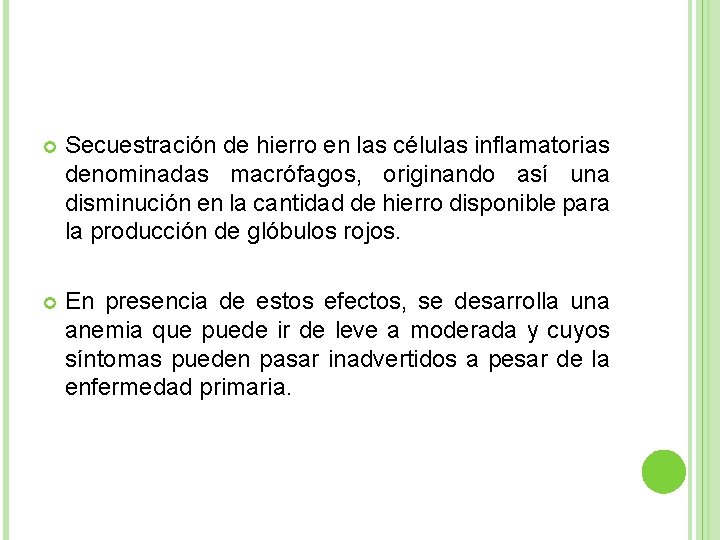 Secuestración de hierro en las células inflamatorias denominadas macrófagos, originando así una disminución en la cantidad de hierro disponible para la producción de glóbulos rojos.

En presencia de estos efectos, se desarrolla una anemia que puede ir de leve a moderada y cuyos síntomas pueden pasar inadvertidos a pesar de la enfermedad primaria.